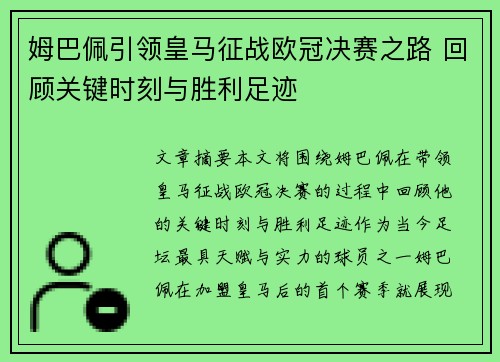 姆巴佩引领皇马征战欧冠决赛之路 回顾关键时刻与胜利足迹

文章摘要本文将围绕姆巴佩在带领皇马征战欧冠决赛的过程中回顾他的关键时刻与胜利足迹作为当今足坛最具天赋与实力的球员之一姆巴佩在加盟皇马后的首个赛季就展现